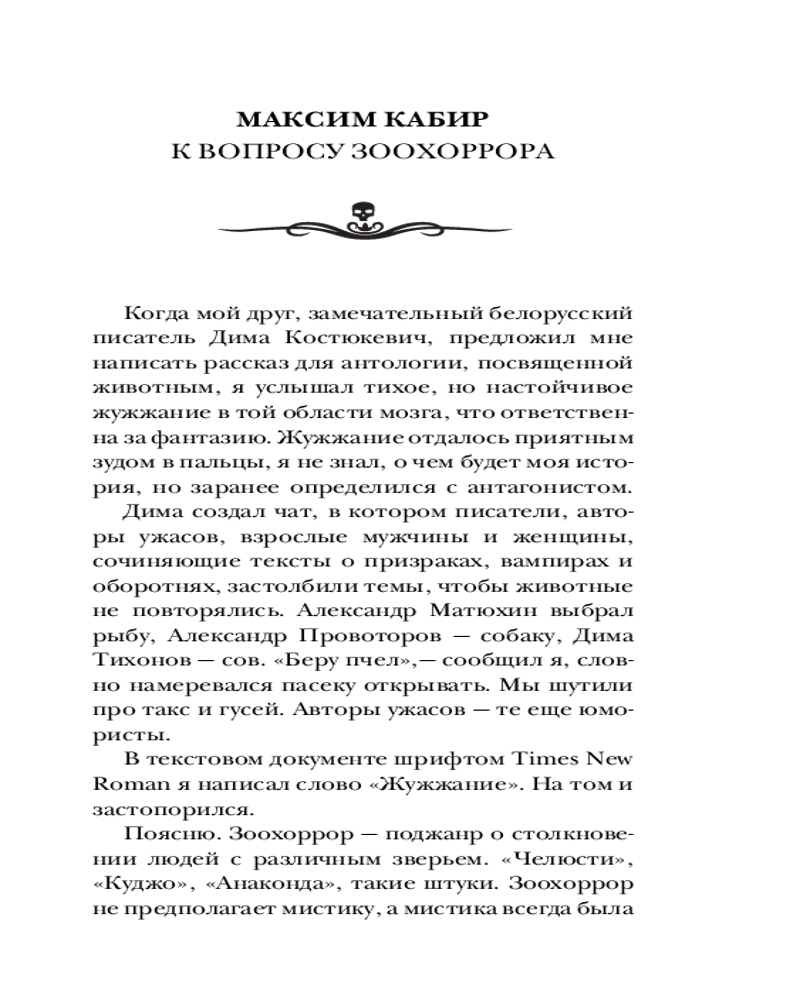 МАКСИМ КАБИР
К ВОПРОСУ ЗООХОРРОРА

Когда мой друг, замечательный белорусский писатель Дима Костюкевич, предложил мне написать рассказ для антологии, посвященной животным, я услышал тихое, но настойчивое жужжание в той области мозга, что ответственна за фантазию. Жужжание отдалось приятным зудом в пальцы, я не знал, о чем будет моя история, но заранее определился с антагонистом.

Дима создал чат, в котором писатели, авторы ужасов, взрослые мужчины и женщины, сочиняющие тексты о призраках, вампирах и оборотнях, застолбили темы, чтобы животные не повторялись. Александр Матюхин выбрал рыбу, Александр Провоторов — собаку, Дима Тихонов — сов. «Беру пчел»,— сообщил я, словно намеревался пасеку открывать. Мы шутили про такс и гусей. Авторы ужасов — те еще юмористы.

В текстовом документе шрифтом Times New Roman я написал слово «Жужжание». На том и застопорился.

Поясню. Зоохоррор — поджанр о столкновении людей с различным зверьем. «Челюсти», «Куджо», «Анаконда», такие штуки. Зоохоррор не предполагает мистику, а мистика всегда была